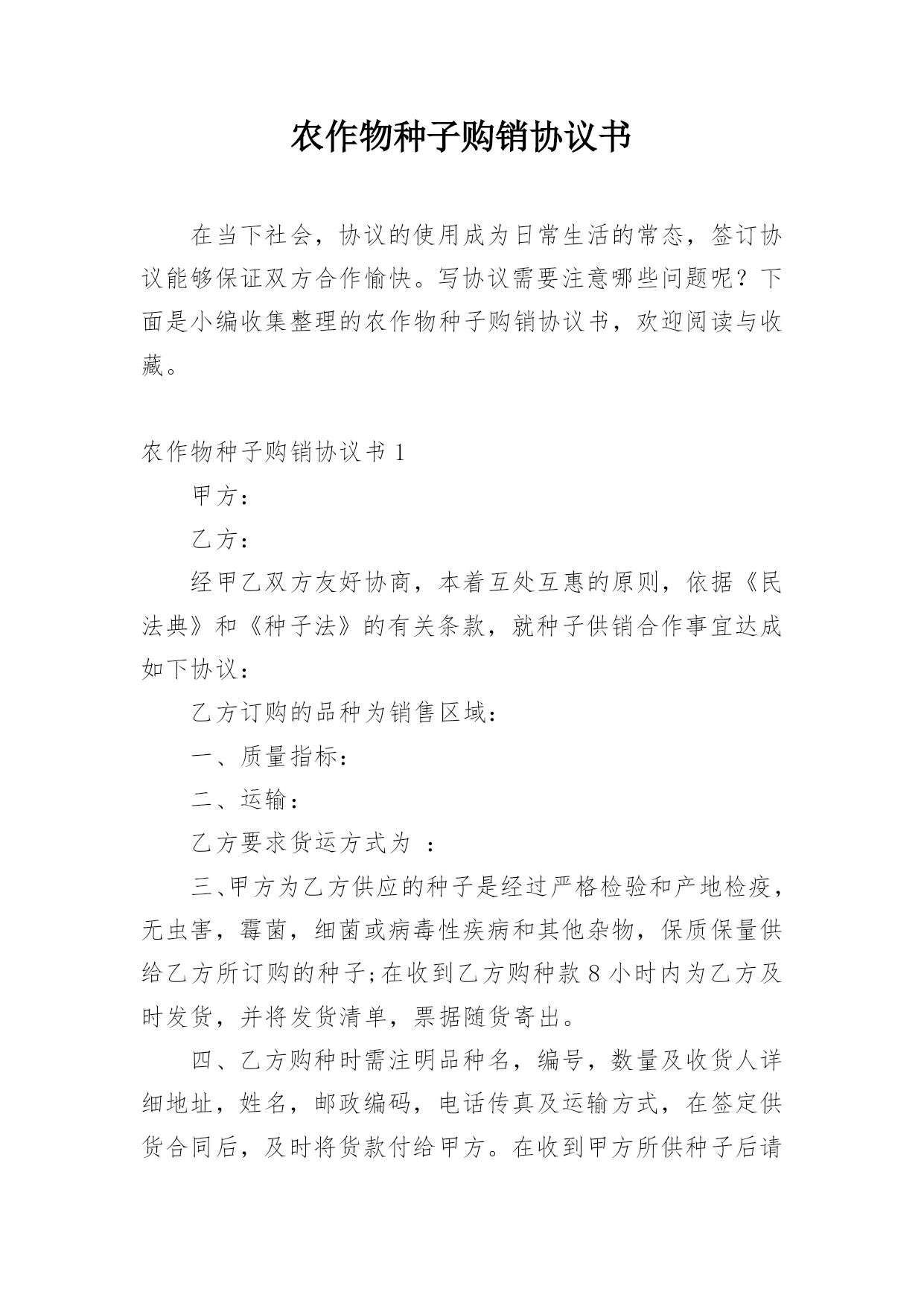 农作物种子购销协议书

在当下社会，协议的使用成为日常生活的常态，签订协议能够保证双方合作愉快。写协议需要注意哪些问题呢？下面是小编收集整理的农作物种子购销协议书，欢迎阅读与收藏。

农作物种子购销协议书 1

甲方：

乙方：

经甲乙双方友好协商，本着互处互惠的原则，依据《民法典》和《种子法》的有关条款，就种子供销合作事宜达成如下协议：

乙方订购的品种为销售区域：

一、质量指标：

二、运输：

乙方要求货运方式为 ：

三、甲方为乙方供应的种子是经过严格检验和产地检疫，无虫害，霉菌，细菌或病毒性疾病和其他杂物，保质保量供给乙方所订购的种子;在收到乙方购种款 8 小时内为乙方及时发货，并将发货清单，票据随货寄出。

四、乙方购种时需注明品种名，编号，数量及收货人详细地址，姓名，邮政编码，电话传真及运输方式，在签定供货合同后，及时将货款付给甲方。在收到甲方所供种子后请